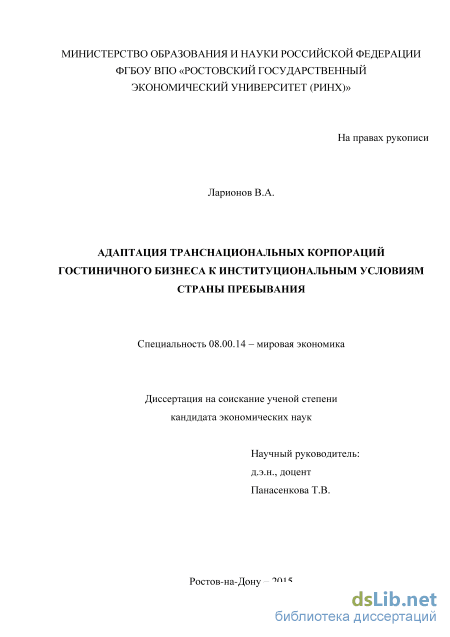 МИНИСТЕРСТВО ОБРАЗОВАНИЯ И НАУКИ РОССИЙСКОЙ ФЕДЕРАЦИИ
ФГБОУ ВПО «РОСТОВСКИЙ ГОСУДАРСТВЕННЫЙ
ЭКОНОМИЧЕСКИЙ УНИВЕРСИТЕТ (РИНХ)»

На правах рукописи

Ларионов В.А.

АДАПТАЦИЯ ТРАНСНАЦИОНАЛЬНЫХ КОРПОРАЦИЙ ГОСТИНИЧНОГО БИЗНЕСА К ИНСТИТУЦИОНАЛЬНЫМ УСЛОВИЯМ СТРАНЫ ПРЕБЫВАНИЯ

Специальность 08.00.14 – мировая экономика

Диссертация на соискание ученой степени
кандидата экономических наук

Научный руководитель:
д.э.н., доцент
Панасенкова Т.В.

Ростов-на-Дону – 2015

dsLib.net
библиотека диссертаций